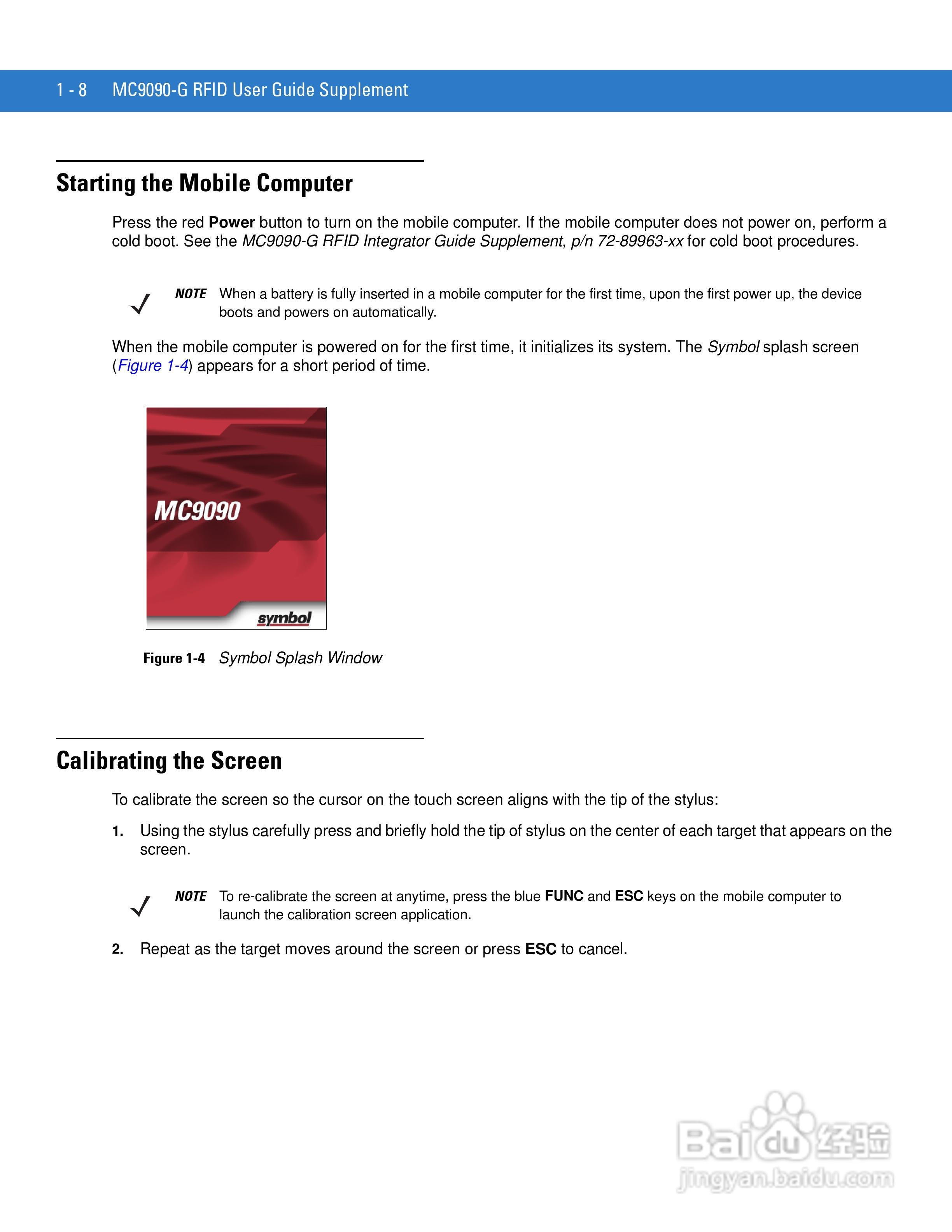 1 - 8 MC9090-G RFID User Guide Supplement

Starting the Mobile Computer

Press the red Power button to turn on the mobile computer. If the mobile computer does not power on, perform a cold boot. See the MC9090-G RFID Integrator Guide Supplement, p/n 72-89963-xx for cold boot procedures.

NOTE When a battery is fully inserted in a mobile computer for the first time, upon the first power up, the device boots and powers on automatically.

When the mobile computer is powered on for the first time, it initializes its system. The Symbol splash screen (Figure 1-4) appears for a short period of time.

MC9090

symbol

Figure 1-4 Symbol Splash Window

Calibrating the Screen

To calibrate the screen so the cursor on the touch screen aligns with the tip of the stylus:

1. Using the stylus carefully press and briefly hold the tip of stylus on the center of each target that appears on the screen.

NOTE To re-calibrate the screen at anytime, press the blue FUNC and ESC keys on the mobile computer to launch the calibration screen application.

2. Repeat as the target moves around the screen or press ESC to cancel.

Baidu 经验
jingyan.baidu.com